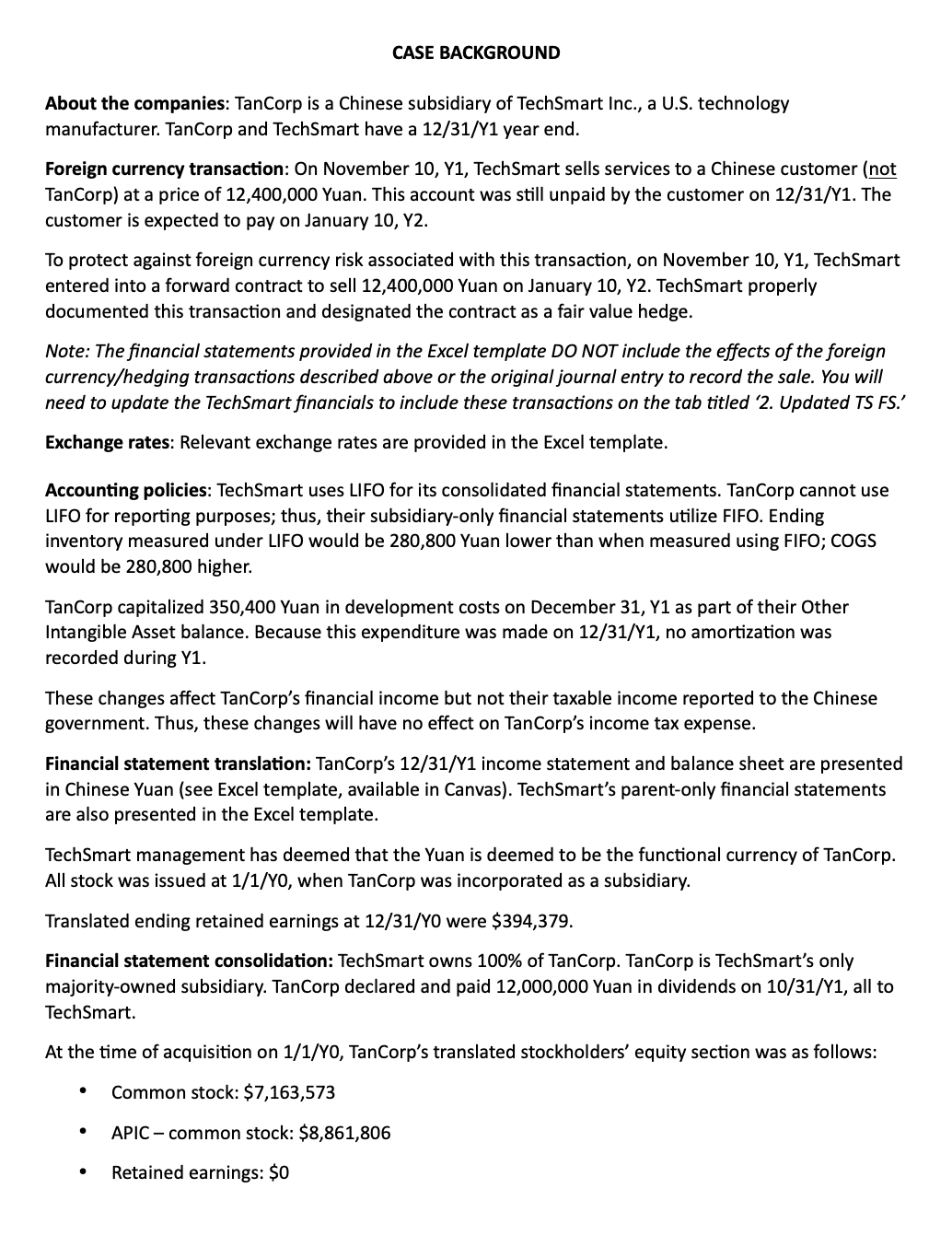 CASE BACKGROUND

About the companies: TanCorp is a Chinese subsidiary of TechSmart Inc., a U.S. technology manufacturer. TanCorp and TechSmart have a 12/31/Y1 year end.

Foreign currency transaction: On November 10, Y1, TechSmart sells services to a Chinese customer (not TanCorp) at a price of 12,400,000 Yuan. This account was still unpaid by the customer on 12/31/Y1. The customer is expected to pay on January 10, Y2.

To protect against foreign currency risk associated with this transaction, on November 10, Y1, TechSmart entered into a forward contract to sell 12,400,000 Yuan on January 10, Y2. TechSmart properly documented this transaction and designated the contract as a fair value hedge.

Note: The financial statements provided in the Excel template DO NOT include the effects of the foreign currency/hedging transactions described above or the original journal entry to record the sale. You will need to update the TechSmart financials to include these transactions on the tab titled '2. Updated TS FS.'

Exchange rates: Relevant exchange rates are provided in the Excel template.

Accounting policies: TechSmart uses LIFO for its consolidated financial statements. TanCorp cannot use LIFO for reporting purposes; thus, their subsidiary-only financial statements utilize FIFO. Ending inventory measured under LIFO would be 280,800 Yuan lower than when measured using FIFO; COGS would be 280,800 higher.

TanCorp capitalized 350,400 Yuan in development costs on December 31, Y1 as part of their Other Intangible Asset balance. Because this expenditure was made on 12/31/Y1, no amortization was recorded during Y1.

These changes affect TanCorp's financial income but not their taxable income reported to the Chinese government. Thus, these changes will have no effect on TanCorp's income tax expense.

Financial statement translation: TanCorp's 12/31/Y1 income statement and balance sheet are presented in Chinese Yuan (see Excel template, available in Canvas). TechSmart's parent-only financial statements are also presented in the Excel template.

TechSmart management has deemed that the Yuan is deemed to be the functional currency of TanCorp. All stock was issued at 1/1/Y0, when TanCorp was incorporated as a subsidiary.

Translated ending retained earnings at 12/31/Y0 were $394,379.

Financial statement consolidation: TechSmart owns 100% of TanCorp. TanCorp is TechSmart's only majority-owned subsidiary. TanCorp declared and paid 12,000,000 Yuan in dividends on 10/31/Y1, all to TechSmart.

At the time of acquisition on 1/1/Y0, TanCorp's translated stockholders' equity section was as follows:

• Common stock: $7,163,573
• APIC – common stock: $8,861,806
• Retained earnings: $0